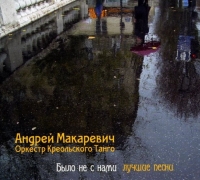 Андрей Макаревич
Оркестр Креольского Танго

Было не с нами лучшие песни